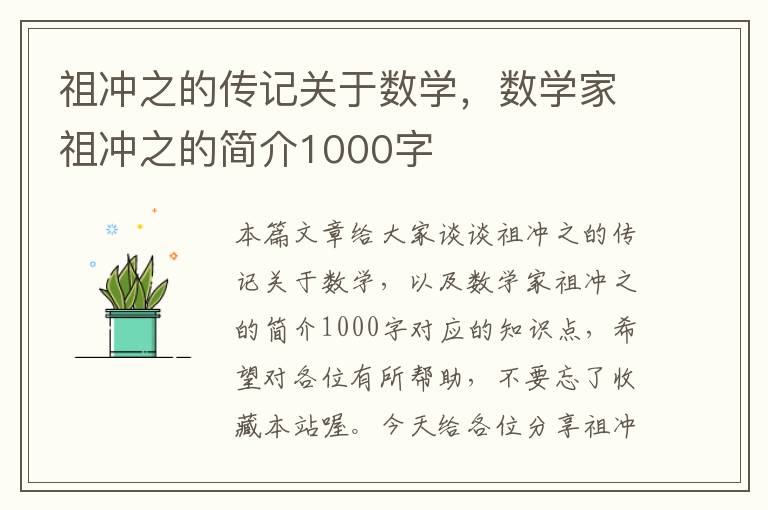 祖冲之的传记关于数学，数学家祖冲之的简介1000字

本篇文章给大家谈谈祖冲之的传记关于数学，以及数学家祖冲之的简介1000字对应的知识点，希望对各位有所帮助，不要忘了收藏本站喔。今天给各位分享祖冲